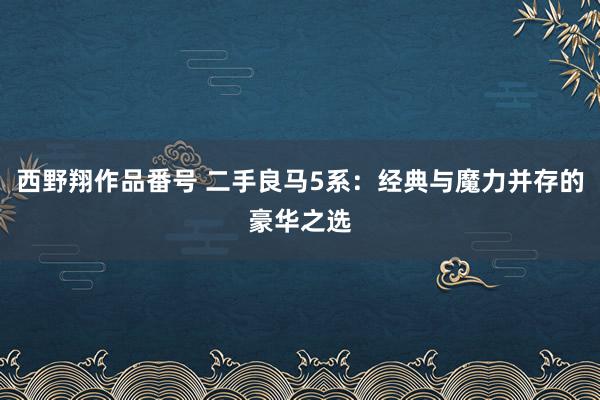 西野翔作品番号 二手良马5系：经典与魔力并存的豪华之选